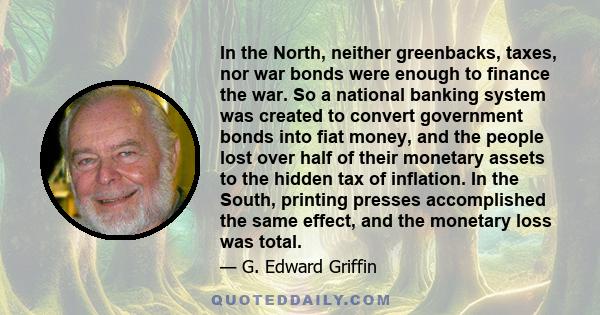 In the North, neither greenbacks, taxes, nor war bonds were enough to finance the war. So a national banking system was created to convert government bonds into fiat money, and the people lost over half of their monetary assets to the hidden tax of inflation. In the South, printing presses accomplished the same effect, and the monetary loss was total.

— G. Edward Griffin

QUOTEDDAILY.COM